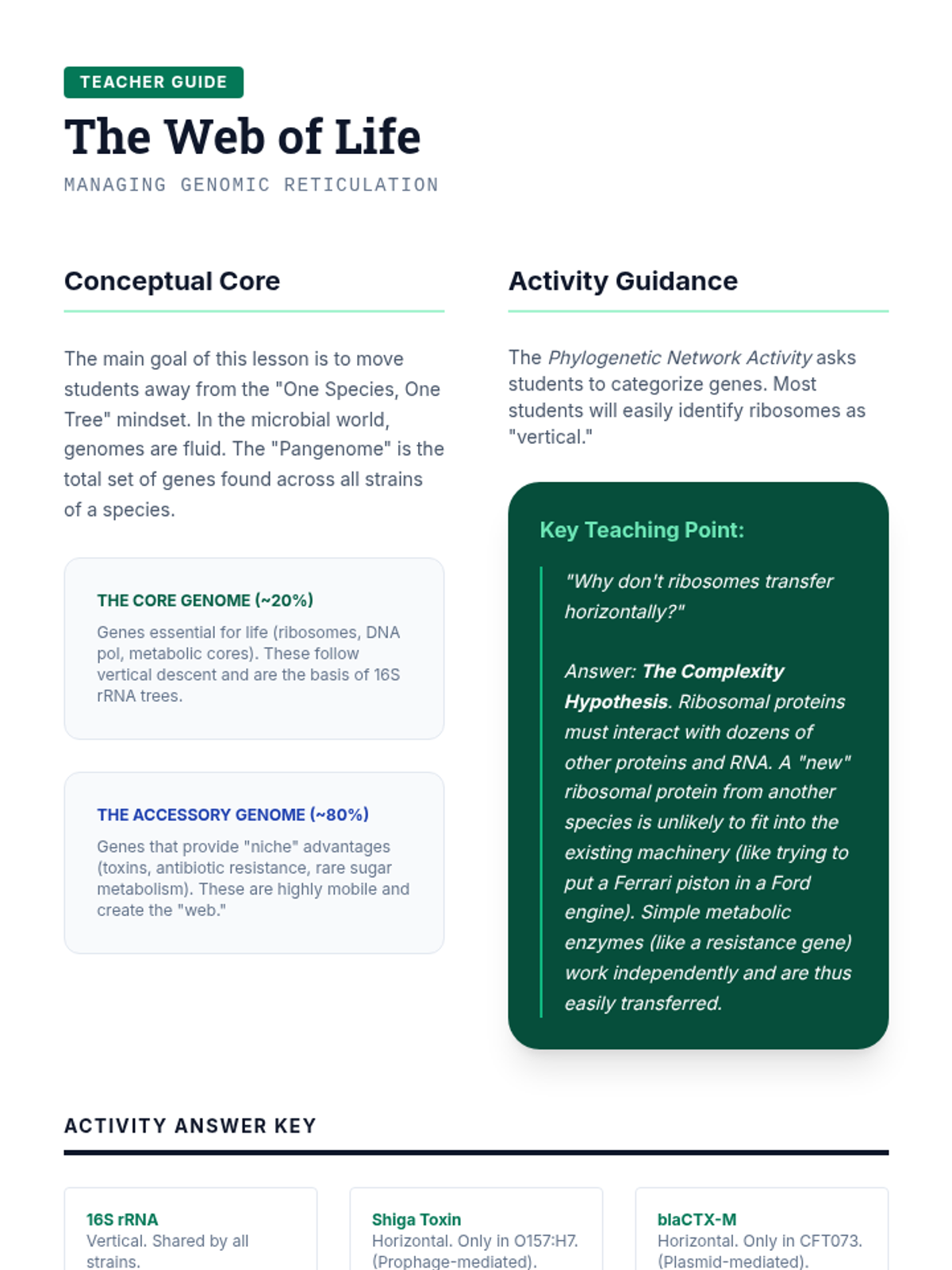 TEACHER GUIDE

The Web of Life

MANAGING GENOMIC RETICULATION

Conceptual Core

The main goal of this lesson is to move students away from the "One Species, One Tree" mindset. In the microbial world, genomes are fluid. The "Pangenome" is the total set of genes found across all strains of a species.

THE CORE GENOME (~20%)

Genes essential for life (ribosomes, DNA pol, metabolic cores). These follow vertical descent and are the basis of 16S rRNA trees.

THE ACCESSORY GENOME (~80%)

Genes that provide "niche" advantages (toxins, antibiotic resistance, rare sugar metabolism). These are highly mobile and create the "web."

Activity Guidance

The Phylogenetic Network Activity asks students to categorize genes. Most students will easily identify ribosomes as "vertical."

Key Teaching Point:

"Why don't ribosomes transfer horizontally?"

Answer: The Complexity Hypothesis. Ribosomal proteins must interact with dozens of other proteins and RNA. A "new" ribosomal protein from another species is unlikely to fit into the existing machinery (like trying to put a Ferrari piston in a Ford engine). Simple metabolic enzymes (like a resistance gene) work independently and are thus easily transferred.

ACTIVITY ANSWER KEY

16S rRNA
Vertical. Shared by all strains.

Shiga Toxin
Horizontal. Only in O157:H7. (Prophage-mediated).

blaCTX-M
Horizontal. Only in CFT073. (Plasmid-mediated).